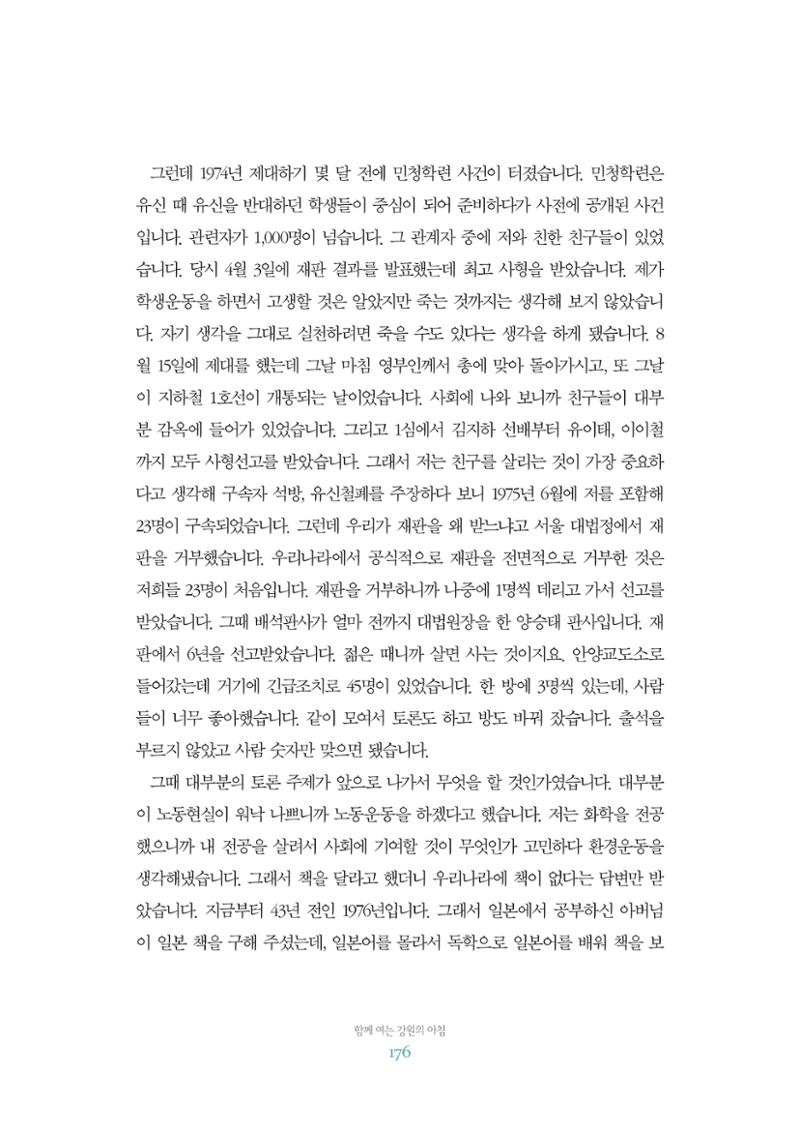 그런데 1974년 제대하기 몇 달 전에 민청학련 사건이 터졌습니다. 민청학련은 유신 때 유신을 반대하던 학생들이 중심이 되어 준비하다가 사전에 공개된 사건입니다. 관련자가 1,000명이 넘습니다. 그 관계자 중에 저와 친한 친구들이 있었습니다. 당시 4월 3일에 재판 결과를 발표했는데 최고 사형을 받았습니다. 제가 학생운동을 하면서 고생할 것은 알았지만 죽는 것까지는 생각해 보지 않았습니다. 자기 생각을 그대로 실천하려면 죽을 수도 있다는 생각을 하게 됐습니다. 8월 15일에 제대를 했는데 그날 마침 영부인께서 총에 맞아 돌아가시고, 또 그날이 지하철 1호선이 개통되는 날이었습니다. 사회에 나와 보니까 친구들이 대부분 감옥에 들어가 있었습니다. 그리고 1심에서 김지하 선배부터 유이태, 이이철까지 모두 사형선고를 받았습니다. 그래서 저는 친구를 살리는 것이 가장 중요하다고 생각해 구속자 석방, 유신철폐를 주장하다 보니 1975년 6월에 저를 포함해 23명이 구속되었습니다. 그런데 우리가 재판을 왜 받느냐고 서울 대법정에서 재판을 거부했습니다. 우리나라에서 공식적으로 재판을 전면적으로 거부한 것은 저희들 23명이 처음입니다. 재판을 거부하니까 나중에 1명씩 데리고 가서 선고를 받았습니다. 그때 배석판사가 얼마 전까지 대법원장을 한 양승태 판사입니다. 재판에서 6년을 선고받았습니다. 젊은 때니까 살면 사는 것이지요. 안양교도소로 들어갔는데 거기에 긴급조치로 45명이 있었습니다. 한 방에 3명씩 있는데, 사람들이 너무 좋아했습니다. 같이 모여서 토론도 하고 방도 바꿔 잤습니다. 출석을 부르지 않았고 사람 숫자만 맞으면 됐습니다.

그때 대부분의 토론 주제가 앞으로 나가서 무엇을 할 것인가였습니다. 대부분이 노동현실이 워낙 나쁘니까 노동운동을 하겠다고 했습니다. 저는 화학을 전공했으니까 내 전공을 살려서 사회에 기여할 것이 무엇인가 고민하다 환경운동을 생각해냈습니다. 그래서 책을 달라고 했더니 우리나라에 책이 없다는 답변만 받았습니다. 지금부터 43년 전인 1976년입니다. 그래서 일본에서 공부하신 아버님이 일본 책을 구해 주셨는데, 일본어를 몰라서 독학으로 일본어를 배워 책을 보

함께 여는 강원의 아침
176